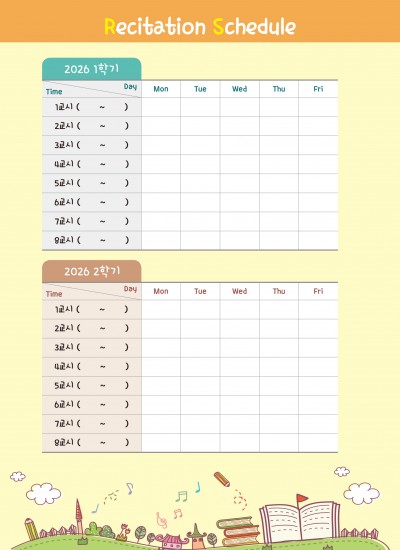 Recitation Schedule

2026 1학기

| Time / Day | Mon | Tue | Wed | Thu | Fri |
|---|---|---|---|---|---|
| 1교시 ( ~ ) | | | | | |
| 2교시 ( ~ ) | | | | | |
| 3교시 ( ~ ) | | | | | |
| 4교시 ( ~ ) | | | | | |
| 5교시 ( ~ ) | | | | | |
| 6교시 ( ~ ) | | | | | |
| 7교시 ( ~ ) | | | | | |
| 8교시 ( ~ ) | | | | | |

2026 2학기

| Time / Day | Mon | Tue | Wed | Thu | Fri |
|---|---|---|---|---|---|
| 1교시 ( ~ ) | | | | | |
| 2교시 ( ~ ) | | | | | |
| 3교시 ( ~ ) | | | | | |
| 4교시 ( ~ ) | | | | | |
| 5교시 ( ~ ) | | | | | |
| 6교시 ( ~ ) | | | | | |
| 7교시 ( ~ ) | | | | | |
| 8교시 ( ~ ) | | | | | |